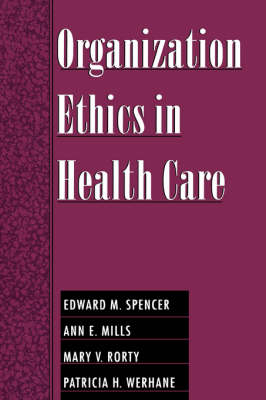 Organization
Ethics in
Health Care

EDWARD M. SPENCER
ANN E. MILLS
MARY V. RORTY
PATRICIA H. WERHANE